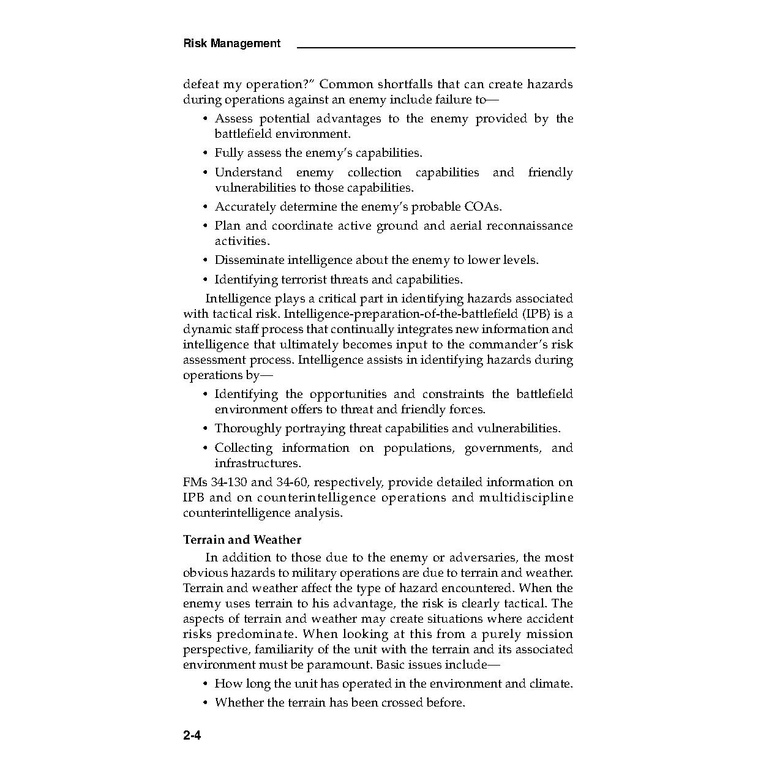 Risk Management

defeat my operation?" Common shortfalls that can create hazards during operations against an enemy include failure to—

• Assess potential advantages to the enemy provided by the battlefield environment.
• Fully assess the enemy's capabilities.
• Understand enemy collection capabilities and friendly vulnerabilities to those capabilities.
• Accurately determine the enemy's probable COAs.
• Plan and coordinate active ground and aerial reconnaissance activities.
• Disseminate intelligence about the enemy to lower levels.
• Identifying terrorist threats and capabilities.

Intelligence plays a critical part in identifying hazards associated with tactical risk. Intelligence-preparation-of-the-battlefield (IPB) is a dynamic staff process that continually integrates new information and intelligence that ultimately becomes input to the commander's risk assessment process. Intelligence assists in identifying hazards during operations by—

• Identifying the opportunities and constraints the battlefield environment offers to threat and friendly forces.
• Thoroughly portraying threat capabilities and vulnerabilities.
• Collecting information on populations, governments, and infrastructures.

FMs 34-130 and 34-60, respectively, provide detailed information on IPB and on counterintelligence operations and multidiscipline counterintelligence analysis.

Terrain and Weather

In addition to those due to the enemy or adversaries, the most obvious hazards to military operations are due to terrain and weather. Terrain and weather affect the type of hazard encountered. When the enemy uses terrain to his advantage, the risk is clearly tactical. The aspects of terrain and weather may create situations where accident risks predominate. When looking at this from a purely mission perspective, familiarity of the unit with the terrain and its associated environment must be paramount. Basic issues include—

• How long the unit has operated in the environment and climate.
• Whether the terrain has been crossed before.

2-4